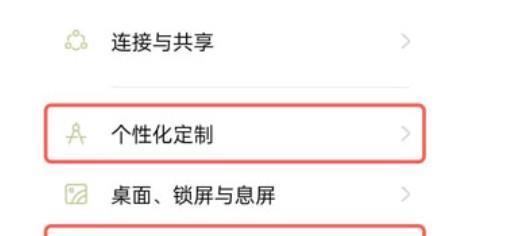 连接与共享

个性化定制

桌面、锁屏与息屏